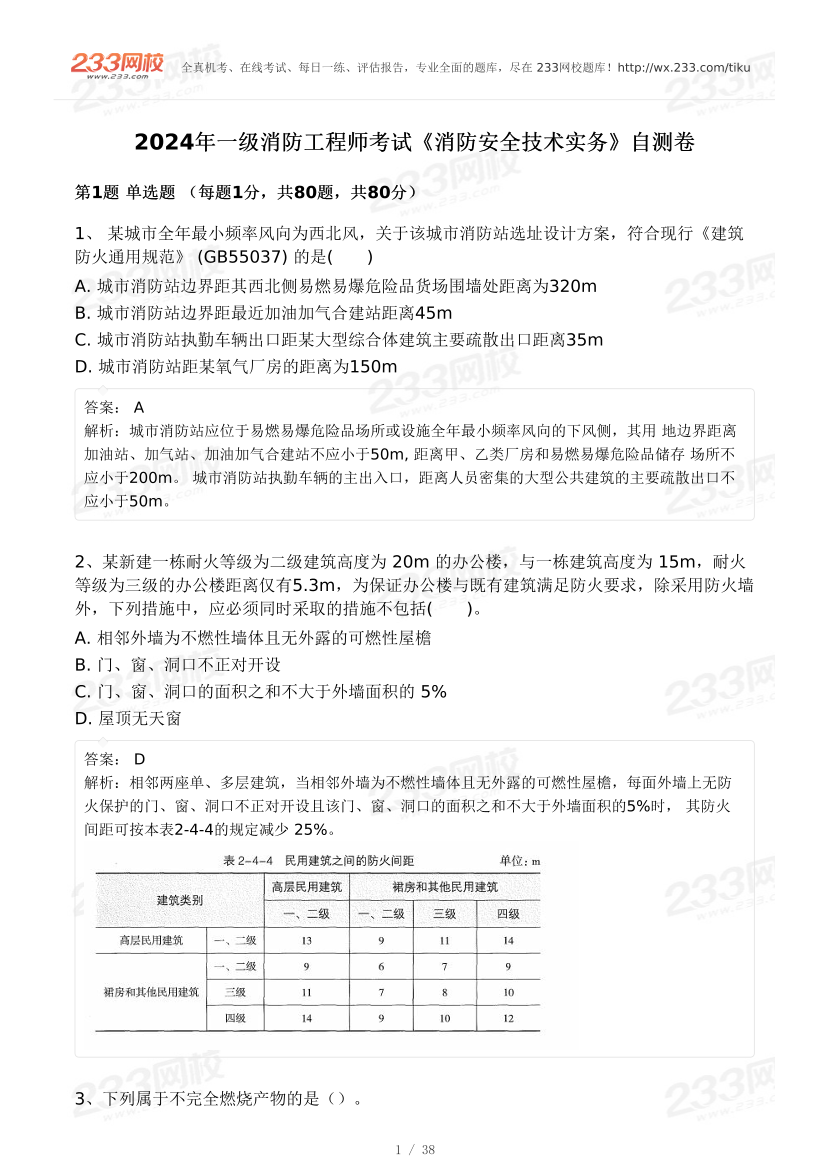 233网校 www.233.com 全真机考、在线考试、每日一练、评估报告，专业全面的题库，尽在 233网校题库！http://wx.233.com/tiku

2024年一级消防工程师考试《消防安全技术实务》自测卷

第1题 单选题 （每题1分，共80题，共80分）

1、 某城市全年最小频率风向为西北风，关于该城市消防站选址设计方案，符合现行《建筑防火通用规范》 (GB55037) 的是(　　)

A. 城市消防站边界距其西北侧易燃易爆危险品货场围墙处距离为320m

B. 城市消防站边界距最近加油加气合建站距离45m

C. 城市消防站执勤车辆出口距某大型综合体建筑主要疏散出口距离35m

D. 城市消防站距某氧气厂房的距离为150m

答案： A

解析：城市消防站应位于易燃易爆危险品场所或设施全年最小频率风向的下风侧，其用 地边界距离加油站、加气站、加油加气合建站不应小于50m, 距离甲、乙类厂房和易燃易爆危险品储存 场所不应小于200m。 城市消防站执勤车辆的主出入口，距离人员密集的大型公共建筑的主要疏散出口不应小于50m。

2、某新建一栋耐火等级为二级建筑高度为 20m 的办公楼，与一栋建筑高度为 15m，耐火等级为三级的办公楼距离仅有5.3m，为保证办公楼与既有建筑满足防火要求，除采用防火墙外，下列措施中，应必须同时采取的措施不包括(　　)。

A. 相邻外墙为不燃性墙体且无外露的可燃性屋檐

B. 门、窗、洞口不正对开设

C. 门、窗、洞口的面积之和不大于外墙面积的 5%

D. 屋顶无天窗

答案： D

解析：相邻两座单、多层建筑，当相邻外墙为不燃性墙体且无外露的可燃性屋檐，每面外墙上无防火保护的门、窗、洞口不正对开设且该门、窗、洞口的面积之和不大于外墙面积的5%时， 其防火间距可按本表2-4-4的规定减少 25%。

表 2-4-4　民用建筑之间的防火间距　单位：m

| 建筑类别 | | 高层民用建筑 | 裙房和其他民用建筑 | | |
|---|---|---|---|---|---|
| | | 一、二级 | 一、二级 | 三级 | 四级 |
| 高层民用建筑 | 一、二级 | 13 | 9 | 11 | 14 |
| 裙房和其他民用建筑 | 一、二级 | 9 | 6 | 7 | 9 |
| | 三级 | 11 | 7 | 8 | 10 |
| | 四级 | 14 | 9 | 10 | 12 |

3、下列属于不完全燃烧产物的是（）。

1 / 38